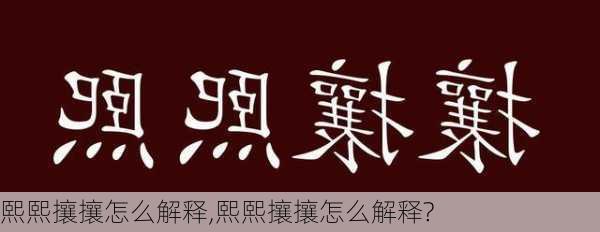 熙熙攘攘

熙熙攘攘怎么解释,熙熙攘攘怎么解释?